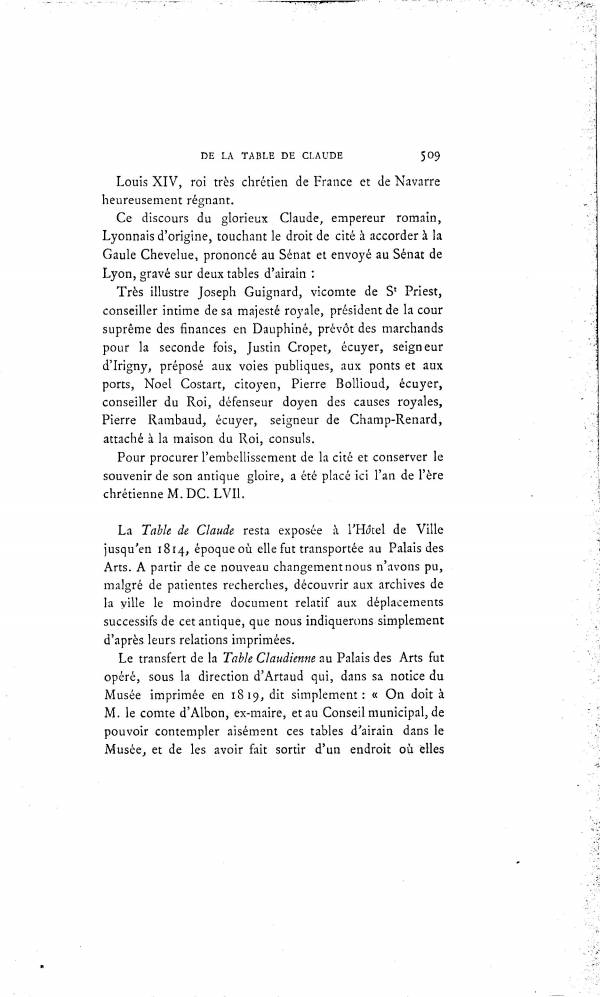 DE LA TABLE DE CLAUDE 509

Louis XIV, roi très chrétien de France et de Navarre heureusement régnant.

Ce discours du glorieux Claude, empereur romain, Lyonnais d'origine, touchant le droit de cité à accorder à la Gaule Chevelue, prononcé au Sénat et envoyé au Sénat de Lyon, gravé sur deux tables d'airain :

Très illustre Joseph Guignard, vicomte de S$^t$ Priest, conseiller intime de sa majesté royale, président de la cour suprême des finances en Dauphiné, prévôt des marchands pour la seconde fois, Justin Cropet, écuyer, seigneur d'Irigny, préposé aux voies publiques, aux ponts et aux ports, Noel Costart, citoyen, Pierre Bollioud, écuyer, conseiller du Roi, défenseur doyen des causes royales, Pierre Rambaud, écuyer, seigneur de Champ-Renard, attaché à la maison du Roi, consuls.

Pour procurer l'embellissement de la cité et conserver le souvenir de son antique gloire, a été placé ici l'an de l'ère chrétienne M. DC. LVII.

La Table de Claude resta exposée à l'Hôtel de Ville jusqu'en 1814, époque où elle fut transportée au Palais des Arts. A partir de ce nouveau changement nous n'avons pu, malgré de patientes recherches, découvrir aux archives de la ville le moindre document relatif aux déplacements successifs de cet antique, que nous indiquerons simplement d'après leurs relations imprimées.

Le transfert de la Table Claudienne au Palais des Arts fut opéré, sous la direction d'Artaud qui, dans sa notice du Musée imprimée en 1819, dit simplement : « On doit à M. le comte d'Albon, ex-maire, et au Conseil municipal, de pouvoir contempler aisément ces tables d'airain dans le Musée, et de les avoir fait sortir d'un endroit où elles